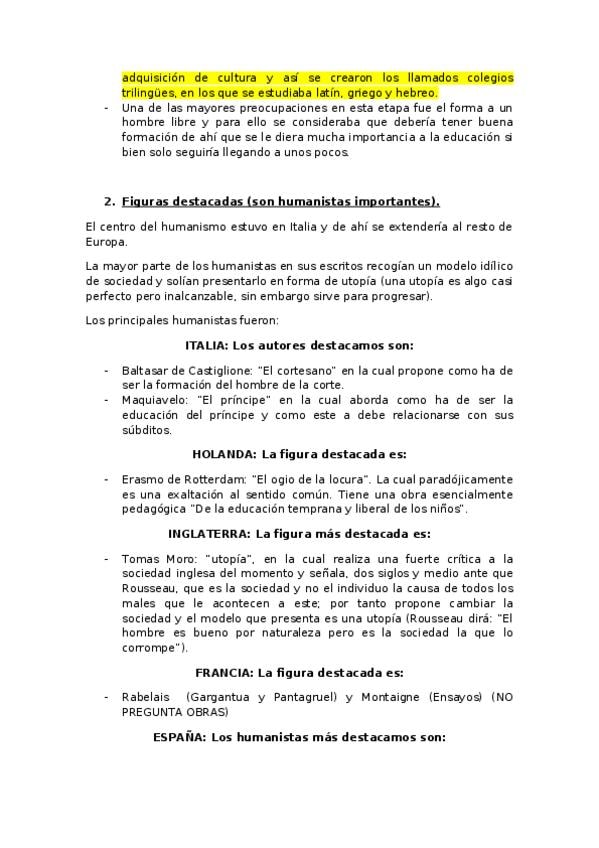 adquisición de cultura y así se crearon los llamados colegios trilingües, en los que se estudiaba latín, griego y hebreo.

- Una de las mayores preocupaciones en esta etapa fue el forma a un hombre libre y para ello se consideraba que debería tener buena formación de ahí que se le diera mucha importancia a la educación si bien solo seguiría llegando a unos pocos.

2. Figuras destacadas (son humanistas importantes).

El centro del humanismo estuvo en Italia y de ahí se extendería al resto de Europa.

La mayor parte de los humanistas en sus escritos recogían un modelo idílico de sociedad y solían presentarlo en forma de utopía (una utopía es algo casi perfecto pero inalcanzable, sin embargo sirve para progresar).

Los principales humanistas fueron:

ITALIA: Los autores destacamos son:

- Baltasar de Castiglione: "El cortesano" en la cual propone como ha de ser la formación del hombre de la corte.
- Maquiavelo: "El príncipe" en la cual aborda como ha de ser la educación del príncipe y como este a debe relacionarse con sus súbditos.

HOLANDA: La figura destacada es:

- Erasmo de Rotterdam: "El ogio de la locura". La cual paradójicamente es una exaltación al sentido común. Tiene una obra esencialmente pedagógica "De la educación temprana y liberal de los niños".

INGLATERRA: La figura más destacada es:

- Tomas Moro: "utopía", en la cual realiza una fuerte crítica a la sociedad inglesa del momento y señala, dos siglos y medio ante que Rousseau, que es la sociedad y no el individuo la causa de todos los males que le acontecen a este; por tanto propone cambiar la sociedad y el modelo que presenta es una utopía (Rousseau dirá: "El hombre es bueno por naturaleza pero es la sociedad la que lo corrompe").

FRANCIA: La figura destacada es:

- Rabelais (Gargantua y Pantagruel) y Montaigne (Ensayos) (NO PREGUNTA OBRAS)

ESPAÑA: Los humanistas más destacamos son: